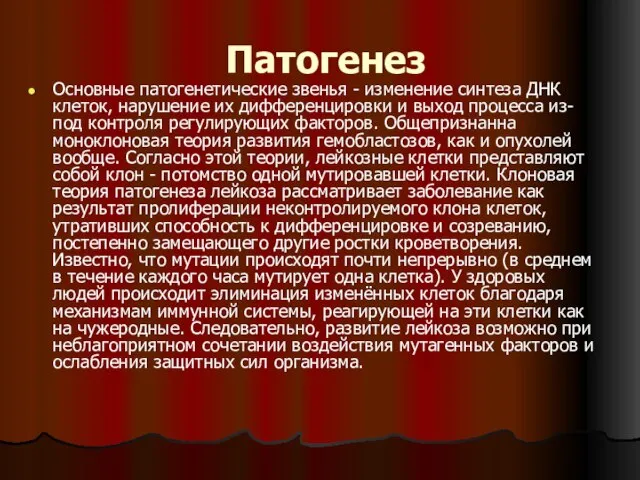 Патогенез

Основные патогенетические звенья - изменение синтеза ДНК клеток, нарушение их дифференцировки и выход процесса из-под контроля регулирующих факторов. Общепризнанна моноклоновая теория развития гемобластозов, как и опухолей вообще. Согласно этой теории, лейкозные клетки представляют собой клон - потомство одной мутировавшей клетки. Клоновая теория патогенеза лейкоза рассматривает заболевание как результат пролиферации неконтролируемого клона клеток, утративших способность к дифференцировке и созреванию, постепенно замещающего другие ростки кроветворения. Известно, что мутации происходят почти непрерывно (в среднем в течение каждого часа мутирует одна клетка). У здоровых людей происходит элиминация изменённых клеток благодаря механизмам иммунной системы, реагирующей на эти клетки как на чужеродные. Следовательно, развитие лейкоза возможно при неблагоприятном сочетании воздействия мутагенных факторов и ослабления защитных сил организма.